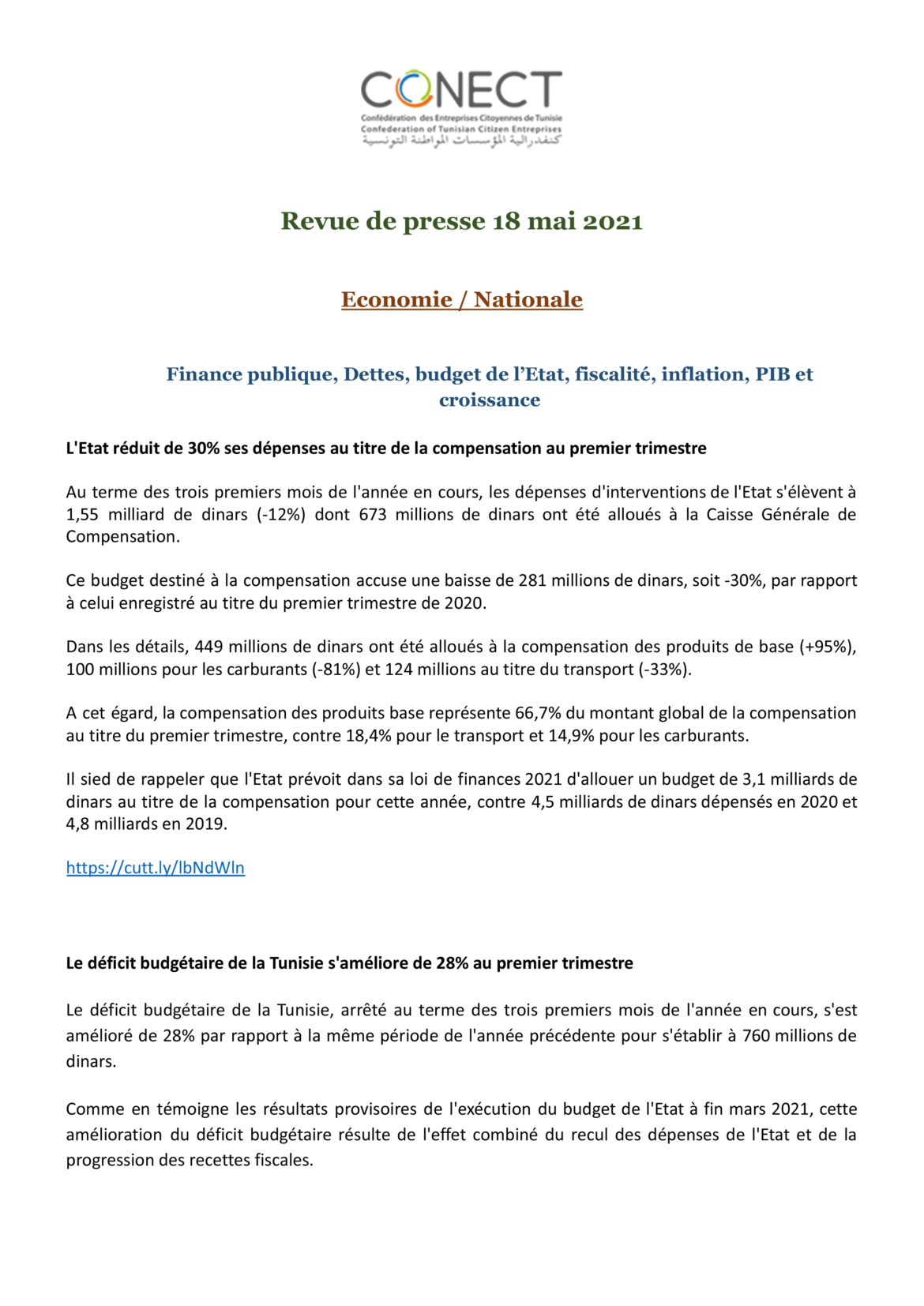 CONECT
Confédération des Entreprises Citoyennes de Tunisie
Confederation of Tunisian Citizen Entreprises
كنفدرالية المؤسسات المواطنة التونسية

Revue de presse 18 mai 2021

Economie / Nationale

Finance publique, Dettes, budget de l'Etat, fiscalité, inflation, PIB et croissance

L'Etat réduit de 30% ses dépenses au titre de la compensation au premier trimestre

Au terme des trois premiers mois de l'année en cours, les dépenses d'interventions de l'Etat s'élèvent à 1,55 milliard de dinars (-12%) dont 673 millions de dinars ont été alloués à la Caisse Générale de Compensation.

Ce budget destiné à la compensation accuse une baisse de 281 millions de dinars, soit -30%, par rapport à celui enregistré au titre du premier trimestre de 2020.

Dans les détails, 449 millions de dinars ont été alloués à la compensation des produits de base (+95%), 100 millions pour les carburants (-81%) et 124 millions au titre du transport (-33%).

A cet égard, la compensation des produits base représente 66,7% du montant global de la compensation au titre du premier trimestre, contre 18,4% pour le transport et 14,9% pour les carburants.

Il sied de rappeler que l'Etat prévoit dans sa loi de finances 2021 d'allouer un budget de 3,1 milliards de dinars au titre de la compensation pour cette année, contre 4,5 milliards de dinars dépensés en 2020 et 4,8 milliards en 2019.

https://cutt.ly/lbNdWln

Le déficit budgétaire de la Tunisie s'améliore de 28% au premier trimestre

Le déficit budgétaire de la Tunisie, arrêté au terme des trois premiers mois de l'année en cours, s'est amélioré de 28% par rapport à la même période de l'année précédente pour s'établir à 760 millions de dinars.

Comme en témoigne les résultats provisoires de l'exécution du budget de l'Etat à fin mars 2021, cette amélioration du déficit budgétaire résulte de l'effet combiné du recul des dépenses de l'Etat et de la progression des recettes fiscales.